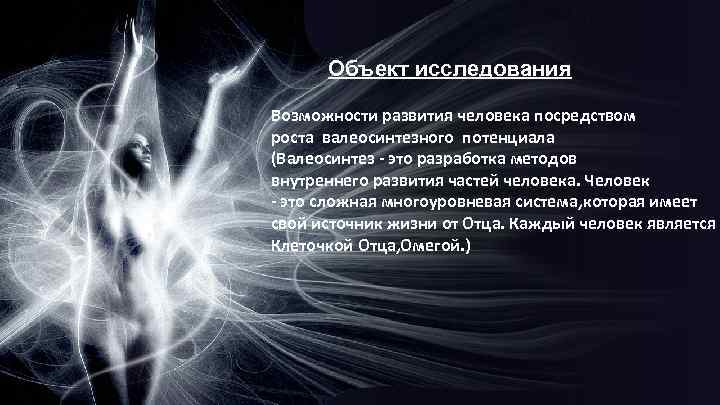 Объект исследования

Возможности развития человека посредством роста валеосинтезного потенциала (Валеосинтез - это разработка методов внутреннего развития частей человека. Человек - это сложная многоуровневая система,которая имеет свой источник жизни от Отца. Каждый человек является Клеточкой Отца,Омегой.)